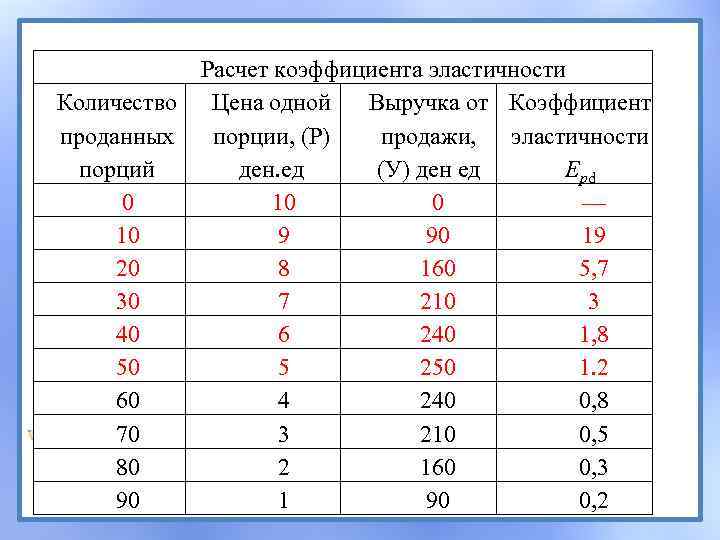 Расчет коэффициента эластичности

| Количество проданных порций | Цена одной порции, (Р) ден.ед | Выручка от продажи, (У) ден ед | Коэффициент эластичности $E_{pd}$ |
|---|---|---|---|
| 0 | 10 | 0 | — |
| 10 | 9 | 90 | 19 |
| 20 | 8 | 160 | 5,7 |
| 30 | 7 | 210 | 3 |
| 40 | 6 | 240 | 1,8 |
| 50 | 5 | 250 | 1.2 |
| 60 | 4 | 240 | 0,8 |
| 70 | 3 | 210 | 0,5 |
| 80 | 2 | 160 | 0,3 |
| 90 | 1 | 90 | 0,2 |